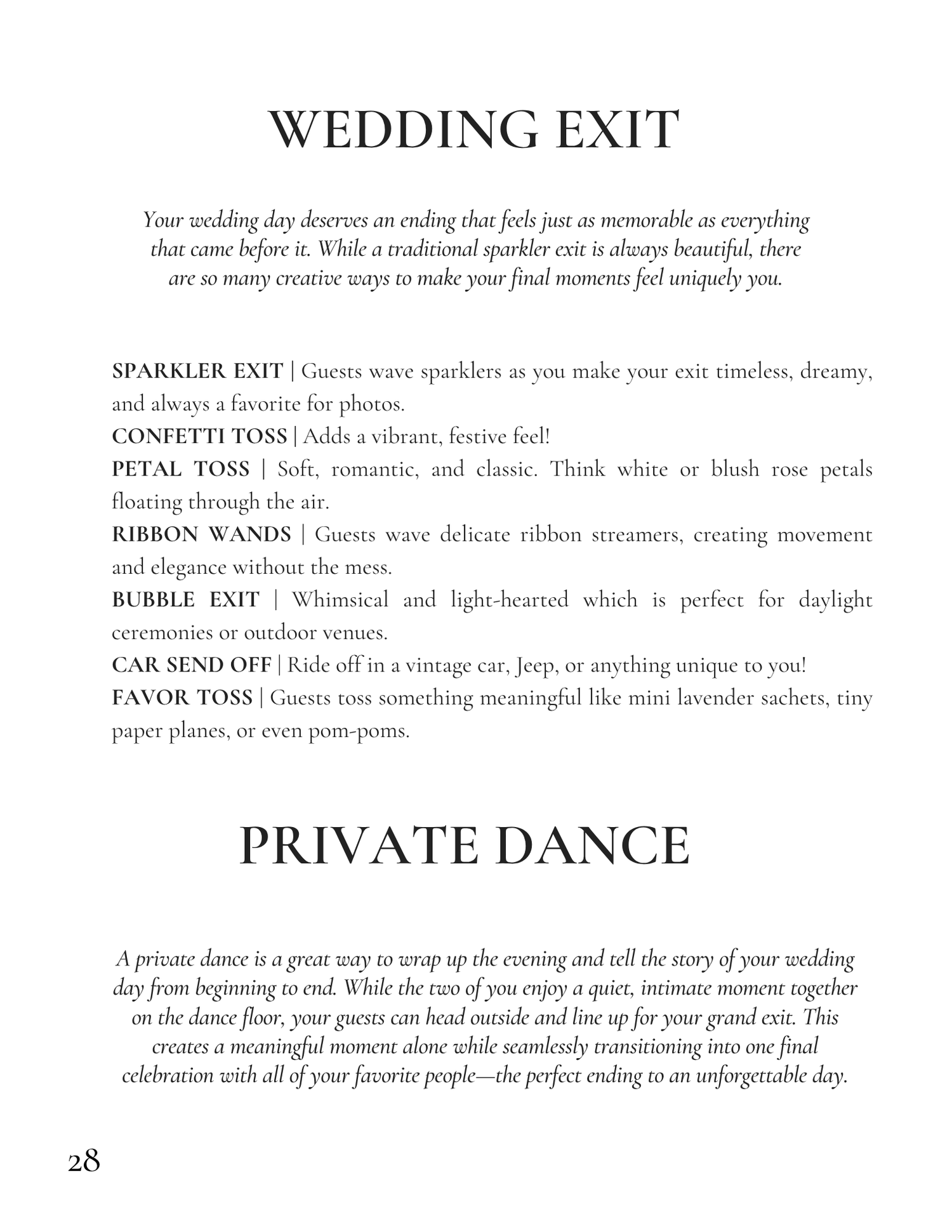 WEDDING EXIT

Your wedding day deserves an ending that feels just as memorable as everything that came before it. While a traditional sparkler exit is always beautiful, there are so many creative ways to make your final moments feel uniquely you.

SPARKLER EXIT | Guests wave sparklers as you make your exit timeless, dreamy, and always a favorite for photos.
CONFETTI TOSS | Adds a vibrant, festive feel!
PETAL TOSS | Soft, romantic, and classic. Think white or blush rose petals floating through the air.
RIBBON WANDS | Guests wave delicate ribbon streamers, creating movement and elegance without the mess.
BUBBLE EXIT | Whimsical and light-hearted which is perfect for daylight ceremonies or outdoor venues.
CAR SEND OFF | Ride off in a vintage car, Jeep, or anything unique to you!
FAVOR TOSS | Guests toss something meaningful like mini lavender sachets, tiny paper planes, or even pom-poms.

PRIVATE DANCE

A private dance is a great way to wrap up the evening and tell the story of your wedding day from beginning to end. While the two of you enjoy a quiet, intimate moment together on the dance floor, your guests can head outside and line up for your grand exit. This creates a meaningful moment alone while seamlessly transitioning into one final celebration with all of your favorite people—the perfect ending to an unforgettable day.

28